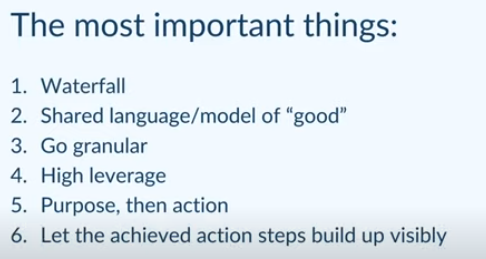 The most important things:

1. Waterfall
2. Shared language/model of “good”
3. Go granular
4. High leverage
5. Purpose, then action
6. Let the achieved action steps build up visibly